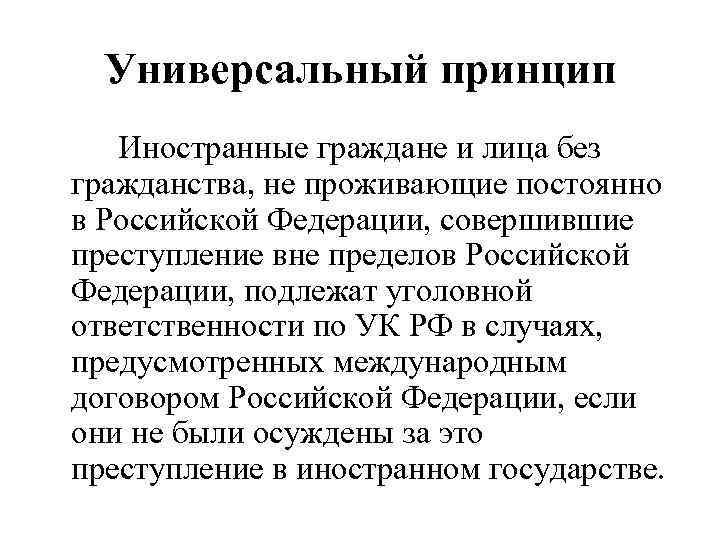 Универсальный принцип

Иностранные граждане и лица без гражданства, не проживающие постоянно в Российской Федерации, совершившие преступление вне пределов Российской Федерации, подлежат уголовной ответственности по УК РФ в случаях, предусмотренных международным договором Российской Федерации, если они не были осуждены за это преступление в иностранном государстве.